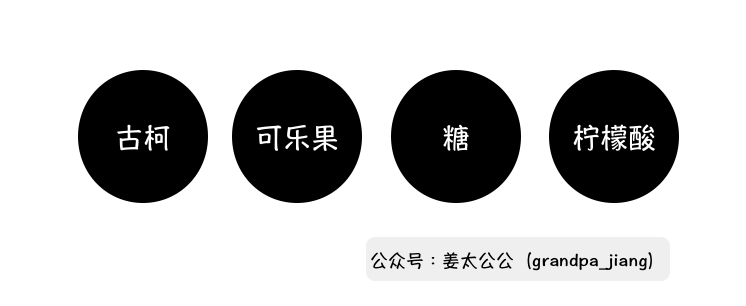 古柯

可乐果

糖

柠檬酸

公众号：姜太公公（grandpa_jiang）